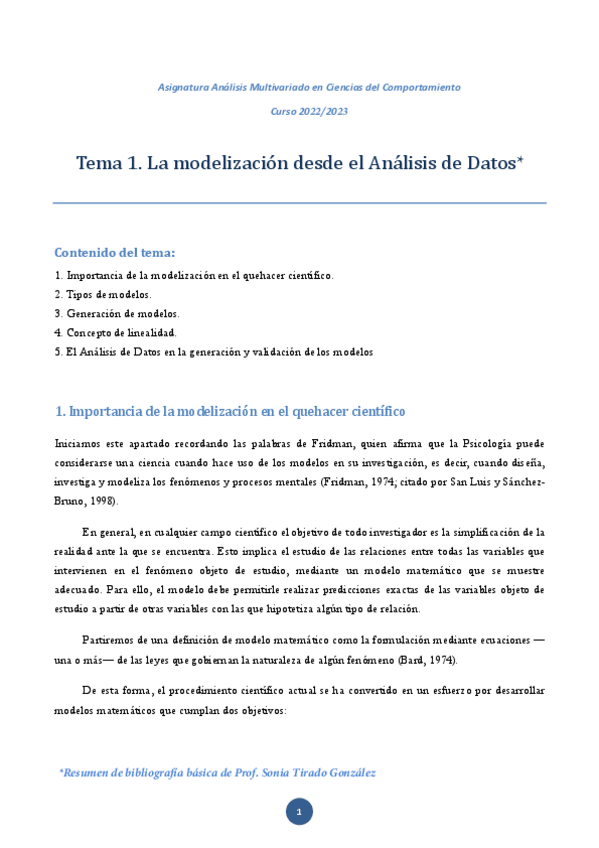 Asignatura Análisis Multivariado en Ciencias del Comportamiento

Curso 2022/2023

Tema 1. La modelización desde el Análisis de Datos*

Contenido del tema:

1. Importancia de la modelización en el quehacer científico.
2. Tipos de modelos.
3. Generación de modelos.
4. Concepto de linealidad.
5. El Análisis de Datos en la generación y validación de los modelos

1. Importancia de la modelización en el quehacer científico

Iniciamos este apartado recordando las palabras de Fridman, quien afirma que la Psicología puede considerarse una ciencia cuando hace uso de los modelos en su investigación, es decir, cuando diseña, investiga y modeliza los fenómenos y procesos mentales (Fridman, 1974; citado por San Luis y Sánchez-Bruno, 1998).

En general, en cualquier campo científico el objetivo de todo investigador es la simplificación de la realidad ante la que se encuentra. Esto implica el estudio de las relaciones entre todas las variables que intervienen en el fenómeno objeto de estudio, mediante un modelo matemático que se muestre adecuado. Para ello, el modelo debe permitirle realizar predicciones exactas de las variables objeto de estudio a partir de otras variables con las que hipotetiza algún tipo de relación.

Partiremos de una definición de modelo matemático como la formulación mediante ecuaciones —una o más— de las leyes que gobiernan la naturaleza de algún fenómeno (Bard, 1974).

De esta forma, el procedimiento científico actual se ha convertido en un esfuerzo por desarrollar modelos matemáticos que cumplan dos objetivos:

*Resumen de bibliografía básica de Prof. Sonia Tirado González

1